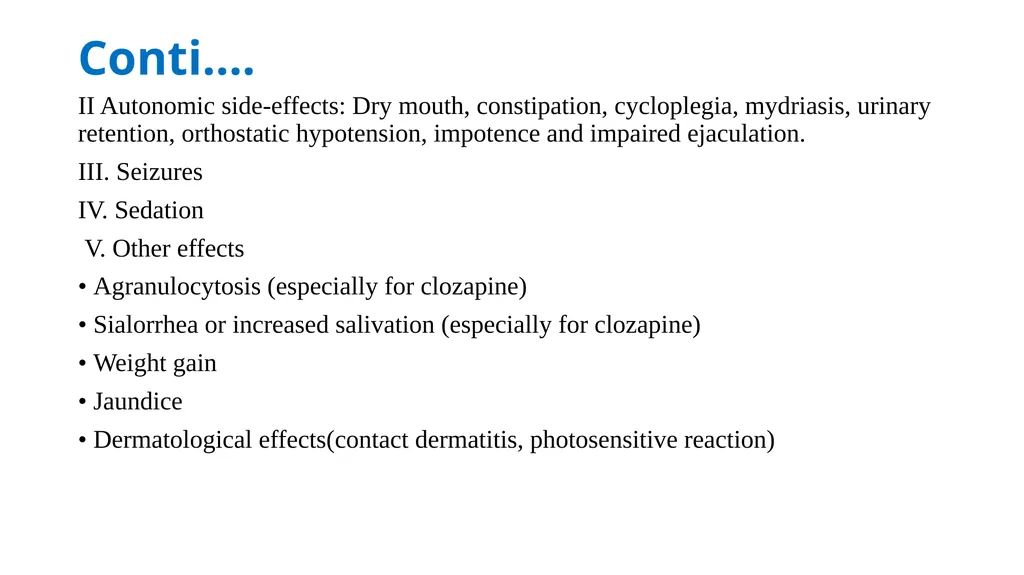 Conti….

II Autonomic side-effects: Dry mouth, constipation, cycloplegia, mydriasis, urinary retention, orthostatic hypotension, impotence and impaired ejaculation.

III. Seizures

IV. Sedation

V. Other effects

• Agranulocytosis (especially for clozapine)

• Sialorrhea or increased salivation (especially for clozapine)

• Weight gain

• Jaundice

• Dermatological effects(contact dermatitis, photosensitive reaction)